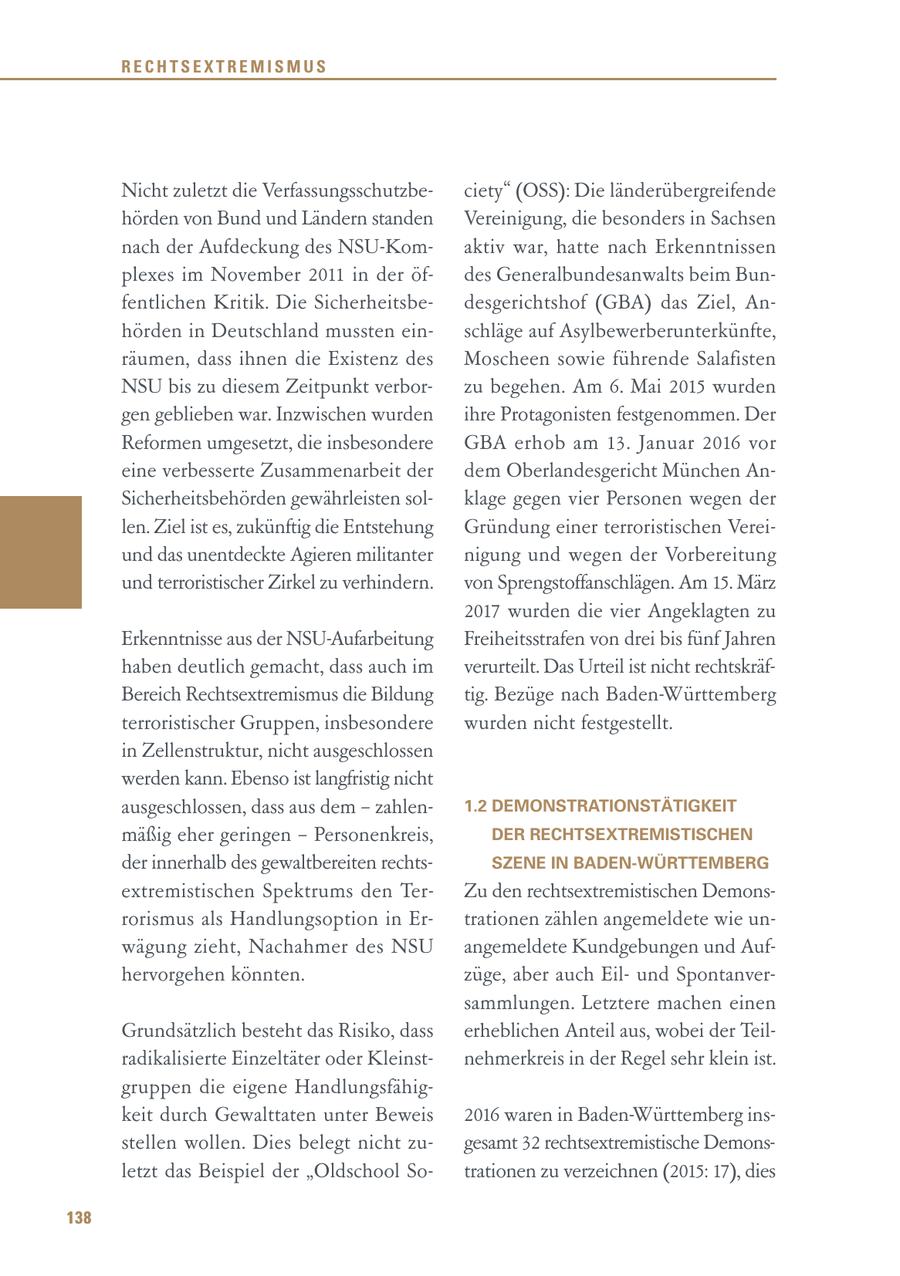 RECHTSEXTREMISMUS

Nicht zuletzt die Verfassungsschutzbehörden von Bund und Ländern standen nach der Aufdeckung des NSU-Komplexes im November 2011 in der öffentlichen Kritik. Die Sicherheitsbehörden in Deutschland mussten einräumen, dass ihnen die Existenz des NSU bis zu diesem Zeitpunkt verborgen geblieben war. Inzwischen wurden Reformen umgesetzt, die insbesondere eine verbesserte Zusammenarbeit der Sicherheitsbehörden gewährleisten sollen. Ziel ist es, zukünftig die Entstehung und das unentdeckte Agieren militanter und terroristischer Zirkel zu verhindern.

Erkenntnisse aus der NSU-Aufarbeitung haben deutlich gemacht, dass auch im Bereich Rechtsextremismus die Bildung terroristischer Gruppen, insbesondere in Zellenstruktur, nicht ausgeschlossen werden kann. Ebenso ist langfristig nicht ausgeschlossen, dass aus dem – zahlenmäßig eher geringen – Personenkreis, der innerhalb des gewaltbereiten rechtsextremistischen Spektrums den Terrorismus als Handlungsoption in Erwägung zieht, Nachahmer des NSU hervorgehen könnten.

Grundsätzlich besteht das Risiko, dass radikalisierte Einzeltäter oder Kleinstgruppen die eigene Handlungsfähigkeit durch Gewalttaten unter Beweis stellen wollen. Dies belegt nicht zuletzt das Beispiel der „Oldschool Society“ (OSS): Die länderübergreifende Vereinigung, die besonders in Sachsen aktiv war, hatte nach Erkenntnissen des Generalbundesanwalts beim Bundesgerichtshof (GBA) das Ziel, Anschläge auf Asylbewerberunterkünfte, Moscheen sowie führende Salafisten zu begehen. Am 6. Mai 2015 wurden ihre Protagonisten festgenommen. Der GBA erhob am 13. Januar 2016 vor dem Oberlandesgericht München Anklage gegen vier Personen wegen der Gründung einer terroristischen Vereinigung und wegen der Vorbereitung von Sprengstoffanschlägen. Am 15. März 2017 wurden die vier Angeklagten zu Freiheitsstrafen von drei bis fünf Jahren verurteilt. Das Urteil ist nicht rechtskräftig. Bezüge nach Baden-Württemberg wurden nicht festgestellt.

1.2 DEMONSTRATIONSTÄTIGKEIT DER RECHTSEXTREMISTISCHEN SZENE IN BADEN-WÜRTTEMBERG

Zu den rechtsextremistischen Demonstrationen zählen angemeldete wie unangemeldete Kundgebungen und Aufzüge, aber auch Eil- und Spontanversammlungen. Letztere machen einen erheblichen Anteil aus, wobei der Teilnehmerkreis in der Regel sehr klein ist.

2016 waren in Baden-Württemberg insgesamt 32 rechtsextremistische Demonstrationen zu verzeichnen (2015: 17), dies

138